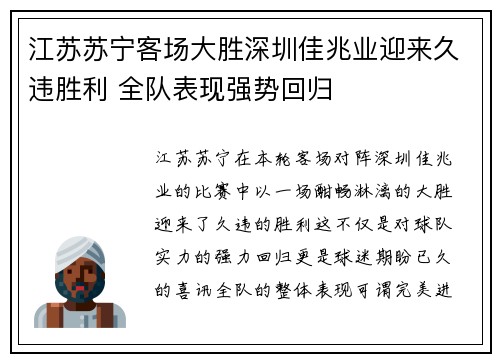 江苏苏宁客场大胜深圳佳兆业迎来久违胜利 全队表现强势回归

江苏苏宁在本轮客场对阵深圳佳兆业的比赛中以一场酣畅淋漓的大胜迎来了久违的胜利这不仅是对球队实力的强力回归更是球迷期盼已久的喜讯全队的整体表现可谓完美进